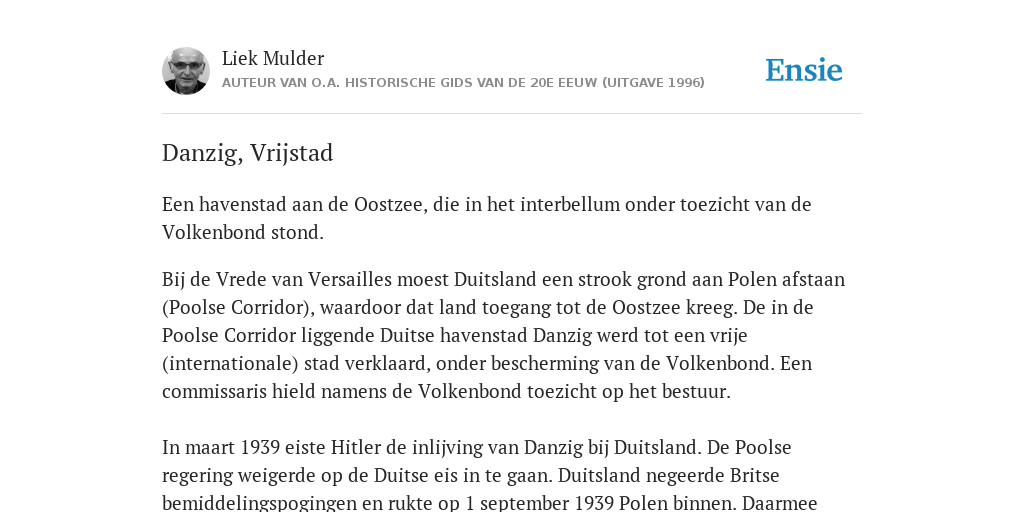 Liek Mulder
AUTEUR VAN O.A. HISTORISCHE GIDS VAN DE 20E EEUW (UITGAVE 1996)

Ensie

Danzig, Vrijstad

Een havenstad aan de Oostzee, die in het interbellum onder toezicht van de Volkenbond stond.

Bij de Vrede van Versailles moest Duitsland een strook grond aan Polen afstaan (Poolse Corridor), waardoor dat land toegang tot de Oostzee kreeg. De in de Poolse Corridor liggende Duitse havenstad Danzig werd tot een vrije (internationale) stad verklaard, onder bescherming van de Volkenbond. Een commissaris hield namens de Volkenbond toezicht op het bestuur.

In maart 1939 eiste Hitler de inlijving van Danzig bij Duitsland. De Poolse regering weigerde op de Duitse eis in te gaan. Duitsland negeerde Britse bemiddelingspogingen en rukte op 1 september 1939 Polen binnen. Daarmee